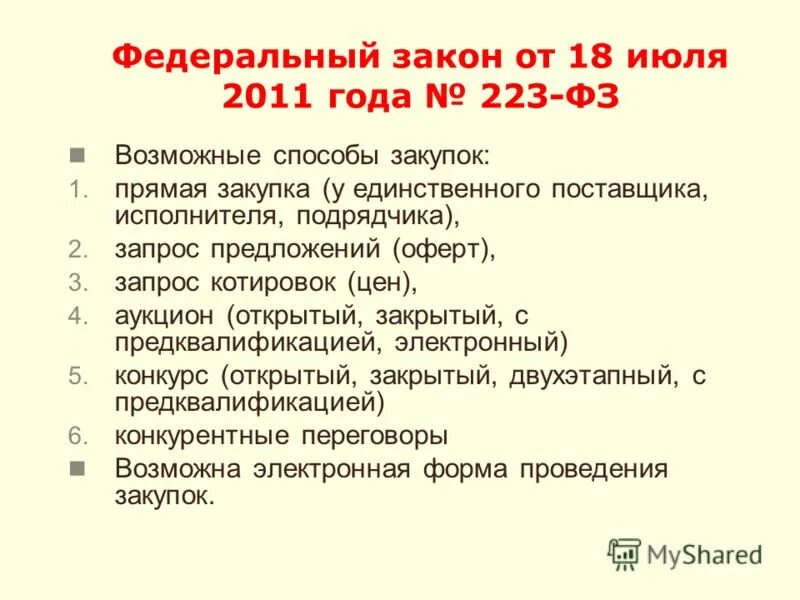 Федеральный закон от 18 июля 2011 года № 223-ФЗ

Возможные способы закупок:
1. прямая закупка (у единственного поставщика, исполнителя, подрядчика),
2. запрос предложений (оферт),
3. запрос котировок (цен),
4. аукцион (открытый, закрытый, с предквалификацией, электронный)
5. конкурс (открытый, закрытый, двухэтапный, с предквалификацией)
6. конкурентные переговоры

Возможна электронная форма проведения закупок.

MyShared